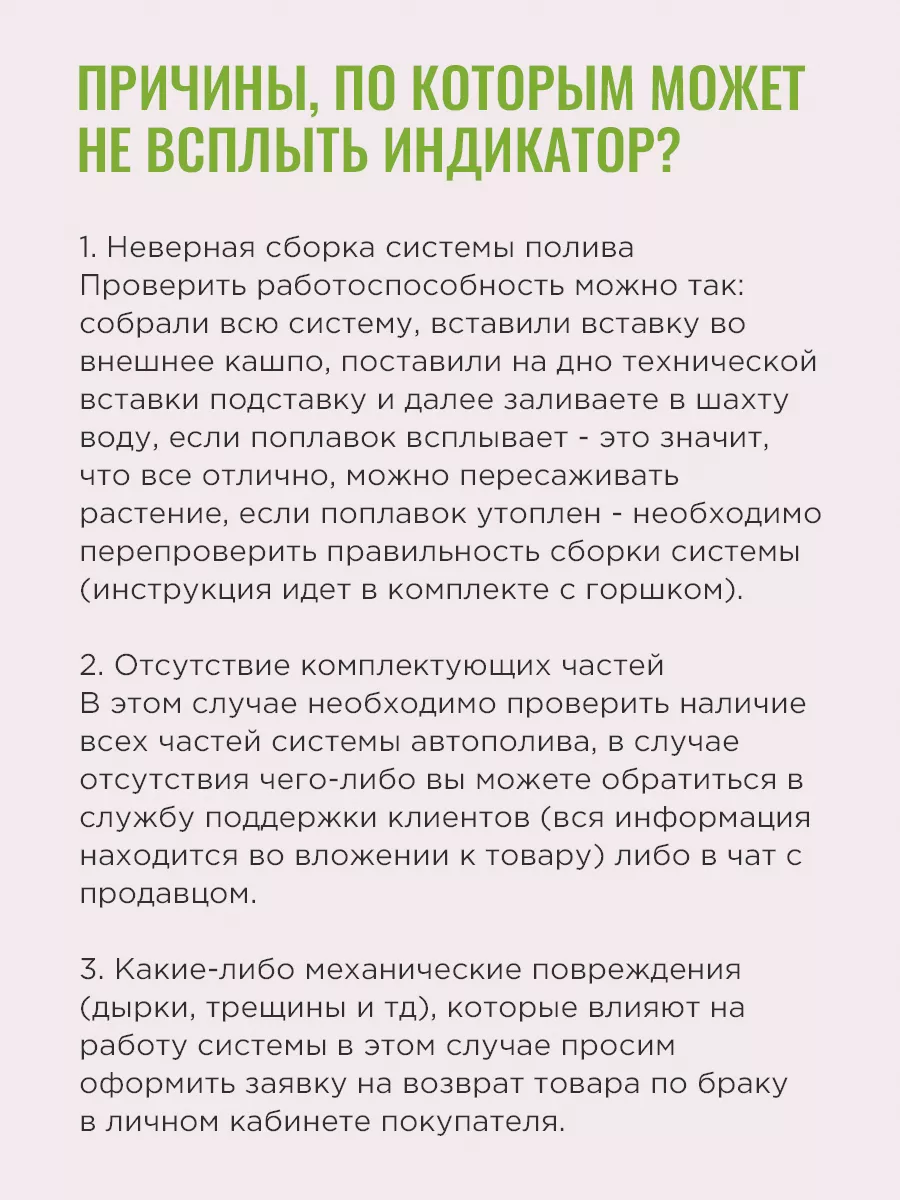 ПРИЧИНЫ, ПО КОТОРЫМ МОЖЕТ НЕ ВСПЛЫТЬ ИНДИКАТОР?

1. Неверная сборка системы полива
Проверить работоспособность можно так: собрали всю систему, вставили вставку во внешнее кашпо, поставили на дно технической вставки подставку и далее заливаете в шахту воду, если поплавок всплывает - это значит, что все отлично, можно пересаживать растение, если поплавок утоплен - необходимо перепроверить правильность сборки системы (инструкция идет в комплекте с горшком).

2. Отсутствие комплектующих частей
В этом случае необходимо проверить наличие всех частей системы автополива, в случае отсутствия чего-либо вы можете обратиться в службу поддержки клиентов (вся информация находится во вложении к товару) либо в чат с продавцом.

3. Какие-либо механические повреждения (дырки, трещины и тд), которые влияют на работу системы в этом случае просим оформить заявку на возврат товара по браку в личном кабинете покупателя.